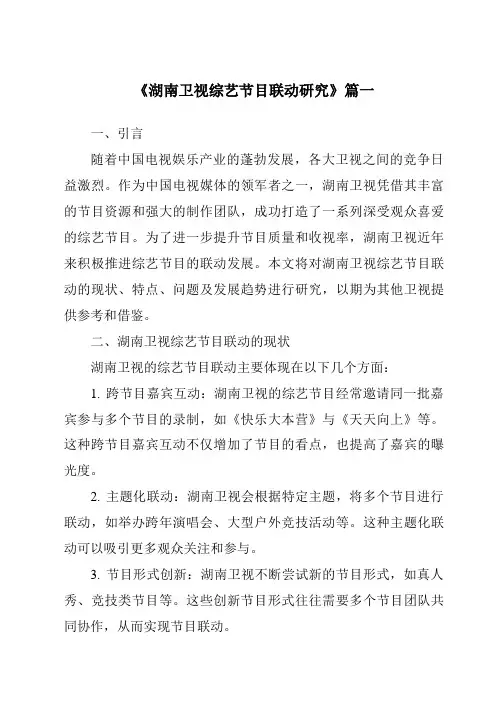 《湖南卫视综艺节目联动研究》篇一

一、引言

随着中国电视娱乐产业的蓬勃发展，各大卫视之间的竞争日益激烈。作为中国电视媒体的领军者之一，湖南卫视凭借其丰富的节目资源和强大的制作团队，成功打造了一系列深受观众喜爱的综艺节目。为了进一步提升节目质量和收视率，湖南卫视近年来积极推进综艺节目的联动发展。本文将对湖南卫视综艺节目联动的现状、特点、问题及发展趋势进行研究，以期为其他卫视提供参考和借鉴。

二、湖南卫视综艺节目联动的现状

湖南卫视的综艺节目联动主要体现在以下几个方面：

1. 跨节目嘉宾互动：湖南卫视的综艺节目经常邀请同一批嘉宾参与多个节目的录制，如《快乐大本营》与《天天向上》等。这种跨节目嘉宾互动不仅增加了节目的看点，也提高了嘉宾的曝光度。

2. 主题化联动：湖南卫视会根据特定主题，将多个节目进行联动，如举办跨年演唱会、大型户外竞技活动等。这种主题化联动可以吸引更多观众关注和参与。

3. 节目形式创新：湖南卫视不断尝试新的节目形式，如真人秀、竞技类节目等。这些创新节目形式往往需要多个节目团队共同协作，从而实现节目联动。